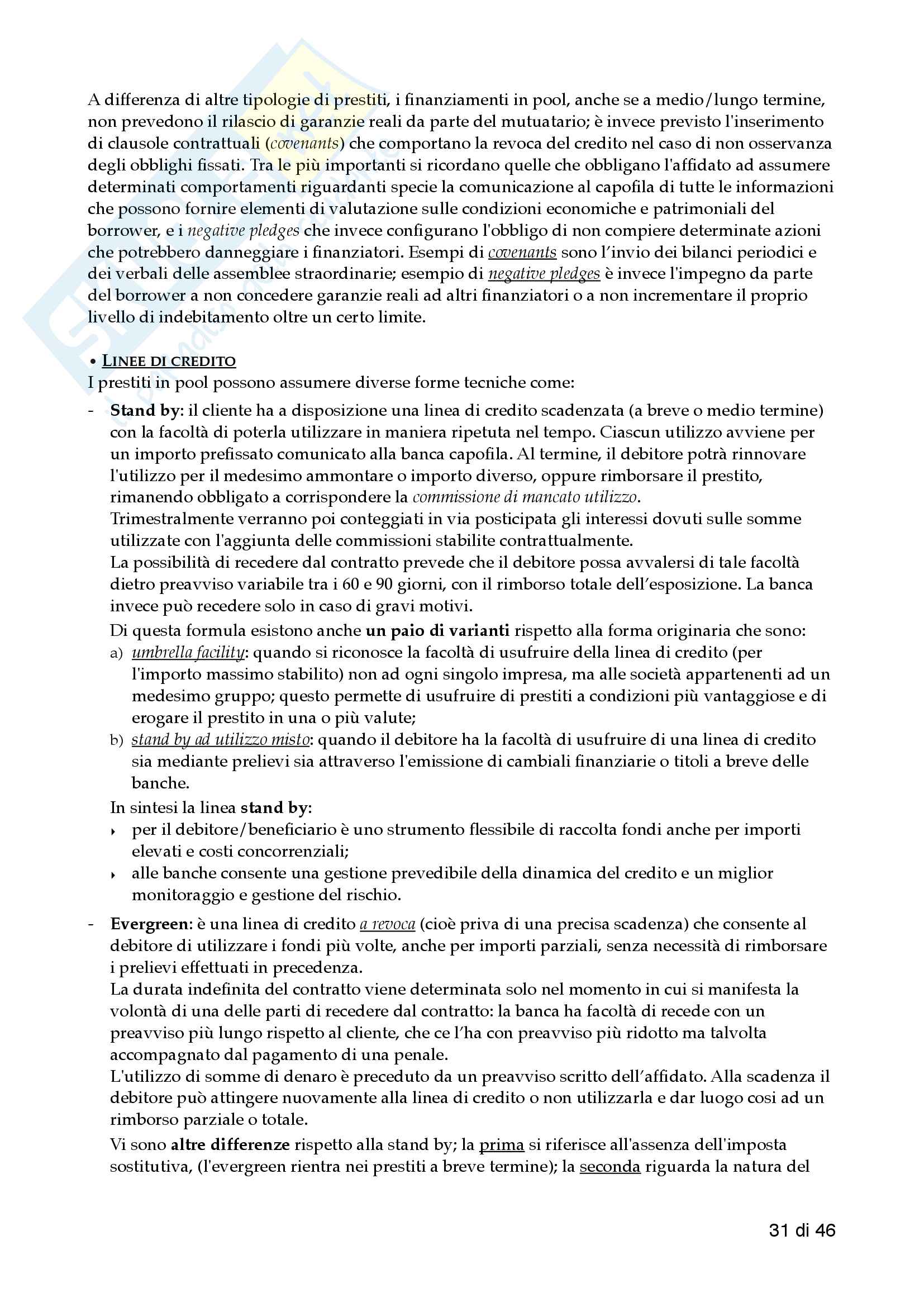 A differenza di altre tipologie di prestiti, i finanziamenti in pool, anche se a medio/lungo termine, non prevedono il rilascio di garanzie reali da parte del mutuatario; è invece previsto l'inserimento di clausole contrattuali (covenants) che comportano la revoca del credito nel caso di non osservanza degli obblighi fissati. Tra le più importanti si ricordano quelle che obbligano l'affidato ad assumere determinati comportamenti riguardanti specie la comunicazione al capofila di tutte le informazioni che possono fornire elementi di valutazione sulle condizioni economiche e patrimoniali del borrower, e i negative pledges che invece configurano l'obbligo di non compiere determinate azioni che potrebbero danneggiare i finanziatori. Esempi di covenants sono l'invio dei bilanci periodici e dei verbali delle assemblee straordinarie; esempio di negative pledges è invece l'impegno da parte del borrower a non concedere garanzie reali ad altri finanziatori o a non incrementare il proprio livello di indebitamento oltre un certo limite.

• LINEE DI CREDITO
I prestiti in pool possono assumere diverse forme tecniche come:
- Stand by: il cliente ha a disposizione una linea di credito scadenzata (a breve o medio termine) con la facoltà di poterla utilizzare in maniera ripetuta nel tempo. Ciascun utilizzo avviene per un importo prefissato comunicato alla banca capofila. Al termine, il debitore potrà rinnovare l'utilizzo per il medesimo ammontare o importo diverso, oppure rimborsare il prestito, rimanendo obbligato a corrispondere la commissione di mancato utilizzo.
Trimestralmente verranno poi conteggiati in via posticipata gli interessi dovuti sulle somme utilizzate con l'aggiunta delle commissioni stabilite contrattualmente.
La possibilità di recedere dal contratto prevede che il debitore possa avvalersi di tale facoltà dietro preavviso variabile tra i 60 e 90 giorni, con il rimborso totale dell'esposizione. La banca invece può recedere solo in caso di gravi motivi.
Di questa formula esistono anche un paio di varianti rispetto alla forma originaria che sono:
a) umbrella facility: quando si riconosce la facoltà di usufruire della linea di credito (per l'importo massimo stabilito) non ad ogni singolo impresa, ma alle società appartenenti ad un medesimo gruppo; questo permette di usufruire di prestiti a condizioni più vantaggiose e di erogare il prestito in una o più valute;
b) stand by ad utilizzo misto: quando il debitore ha la facoltà di usufruire di una linea di credito sia mediante prelievi sia attraverso l'emissione di cambiali finanziarie o titoli a breve delle banche.
In sintesi la linea stand by:
‣ per il debitore/beneficiario è uno strumento flessibile di raccolta fondi anche per importi elevati e costi concorrenziali;
‣ alle banche consente una gestione prevedibile della dinamica del credito e un miglior monitoraggio e gestione del rischio.
- Evergreen: è una linea di credito a revoca (cioè priva di una precisa scadenza) che consente al debitore di utilizzare i fondi più volte, anche per importi parziali, senza necessità di rimborsare i prelievi effettuati in precedenza.
La durata indefinita del contratto viene determinata solo nel momento in cui si manifesta la volontà di una delle parti di recedere dal contratto: la banca ha facoltà di recede con un preavviso più lungo rispetto al cliente, che ce l'ha con preavviso più ridotto ma talvolta accompagnato dal pagamento di una penale.
L'utilizzo di somme di denaro è preceduto da un preavviso scritto dell'affidato. Alla scadenza il debitore può attingere nuovamente alla linea di credito o non utilizzarla e dar luogo cosi ad un rimborso parziale o totale.
Vi sono altre differenze rispetto alla stand by; la prima si riferisce all'assenza dell'imposta sostitutiva, (l'evergreen rientra nei prestiti a breve termine); la seconda riguarda la natura del

31 di 46